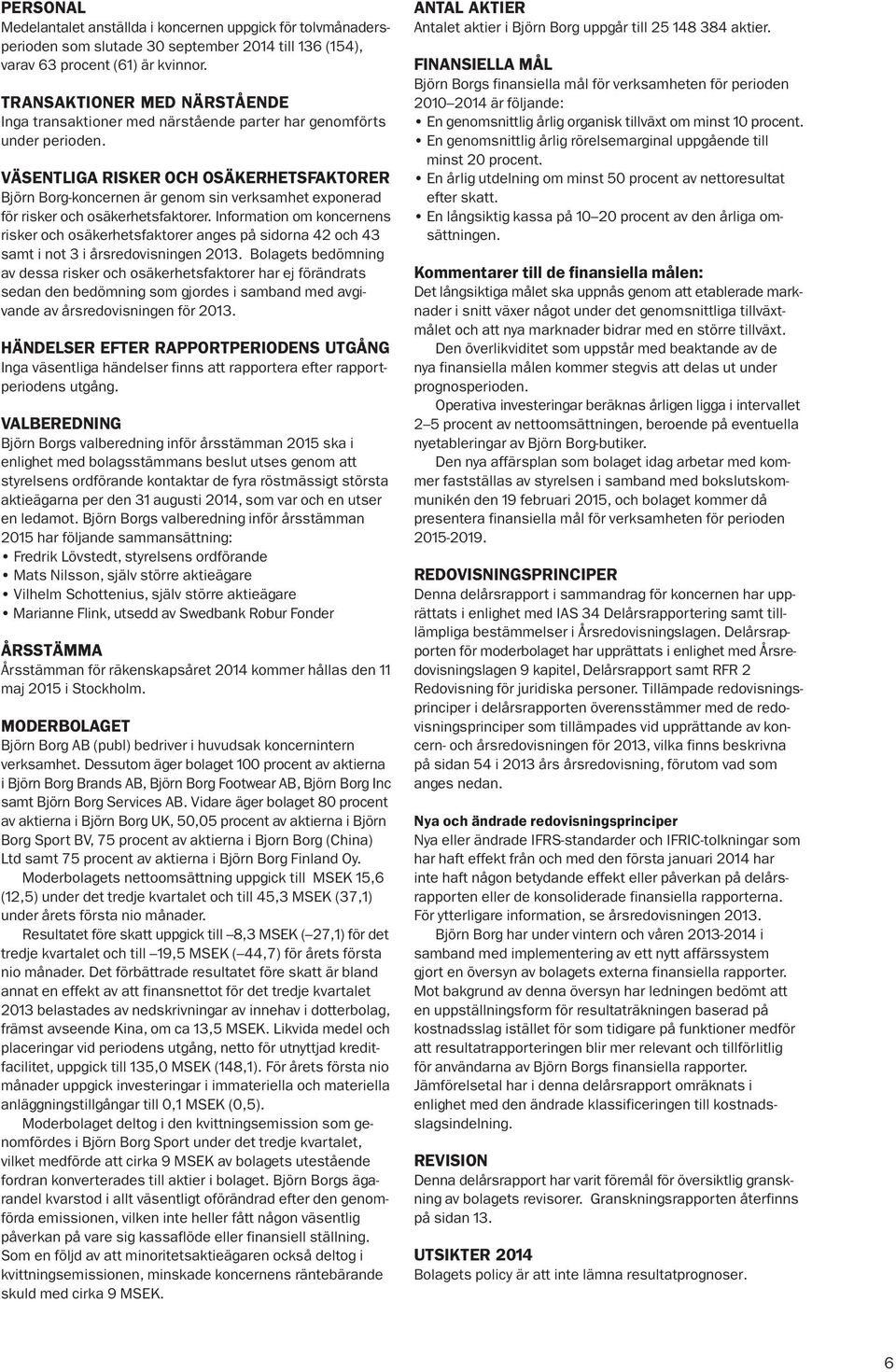 PERSONAL
Medelantalet anställda i koncernen uppgick för tolvmånadersperioden som slutade 30 september 2014 till 136 (154), varav 63 procent (61) är kvinnor.

TRANSAKTIONER MED NÄRSTÅENDE
Inga transaktioner med närstående parter har genomförts under perioden.

VÄSENTLIGA RISKER OCH OSÄKERHETSFAKTORER
Björn Borg-koncernen är genom sin verksamhet exponerad för risker och osäkerhetsfaktorer. Information om koncernens risker och osäkerhetsfaktorer anges på sidorna 42 och 43 samt i not 3 i årsredovisningen 2013. Bolagets bedömning av dessa risker och osäkerhetsfaktorer har ej förändrats sedan den bedömning som gjordes i samband med avgivande av årsredovisningen för 2013.

HÄNDELSER EFTER RAPPORTPERIODENS UTGÅNG
Inga väsentliga händelser finns att rapportera efter rapportperiodens utgång.

VALBEREDNING
Björn Borgs valberedning inför årsstämman 2015 ska i enlighet med bolagsstämmans beslut utses genom att styrelsens ordförande kontaktar de fyra röstmässigt största aktieägarna per den 31 augusti 2014, som var och en utser en ledamot. Björn Borgs valberedning inför årsstämman 2015 har följande sammansättning:
• Fredrik Lövstedt, styrelsens ordförande
• Mats Nilsson, själv större aktieägare
• Vilhelm Schottenius, själv större aktieägare
• Marianne Flink, utsedd av Swedbank Robur Fonder

ÅRSSTÄMMA
Årsstämman för räkenskapsåret 2014 kommer hållas den 11 maj 2015 i Stockholm.

MODERBOLAGET
Björn Borg AB (publ) bedriver i huvudsak koncernintern verksamhet. Dessutom äger bolaget 100 procent av aktierna i Björn Borg Brands AB, Björn Borg Footwear AB, Björn Borg Inc samt Björn Borg Services AB. Vidare äger bolaget 80 procent av aktierna i Björn Borg UK, 50,05 procent av aktierna i Björn Borg Sport BV, 75 procent av aktierna i Bjorn Borg (China) Ltd samt 75 procent av aktierna i Björn Borg Finland Oy.
Moderbolagets nettoomsättning uppgick till MSEK 15,6 (12,5) under det tredje kvartalet och till 45,3 MSEK (37,1) under årets första nio månader.
Resultatet före skatt uppgick till –8,3 MSEK (–27,1) för det tredje kvartalet och till –19,5 MSEK (–44,7) för årets första nio månader. Det förbättrade resultatet före skatt är bland annat en effekt av att finansnettot för det tredje kvartalet 2013 belastades av nedskrivningar av innehav i dotterbolag, främst avseende Kina, om ca 13,5 MSEK. Likvida medel och placeringar vid periodens utgång, netto för utnyttjad kreditfacilitet, uppgick till 135,0 MSEK (148,1). För årets första nio månader uppgick investeringar i immateriella och materiella anläggningstillgångar till 0,1 MSEK (0,5).
Moderbolaget deltog i den kvittningsemission som genomfördes i Björn Borg Sport under det tredje kvartalet, vilket medförde att cirka 9 MSEK av bolagets utestående fordran konverterades till aktier i bolaget. Björn Borgs ägarandel kvarstod i allt väsentligt oförändrad efter den genomförda emissionen, vilken inte heller fått någon väsentlig påverkan på vare sig kassaflöde eller finansiell ställning. Som en följd av att minoritetsaktieägaren också deltog i kvittningsemissionen, minskade koncernens räntebärande skuld med cirka 9 MSEK.

ANTAL AKTIER
Antalet aktier i Björn Borg uppgår till 25 148 384 aktier.

FINANSIELLA MÅL
Björn Borgs finansiella mål för verksamheten för perioden 2010–2014 är följande:
• En genomsnittlig årlig organisk tillväxt om minst 10 procent.
• En genomsnittlig årlig rörelsemarginal uppgående till minst 20 procent.
• En årlig utdelning om minst 50 procent av nettoresultat efter skatt.
• En långsiktig kassa på 10–20 procent av den årliga omsättningen.

Kommentarer till de finansiella målen:
Det långsiktiga målet ska uppnås genom att etablerade marknader i snitt växer något under det genomsnittliga tillväxtmålet och att nya marknader bidrar med en större tillväxt.
Den överlikviditet som uppstår med beaktande av de nya finansiella målen kommer stegvis att delas ut under prognosperioden.
Operativa investeringar beräknas årligen ligga i intervallet 2–5 procent av nettoomsättningen, beroende på eventuella nyetableringar av Björn Borg-butiker.
Den nya affärsplan som bolaget idag arbetar med kommer fastställas av styrelsen i samband med bokslutskommunikén den 19 februari 2015, och bolaget kommer då presentera finansiella mål för verksamheten för perioden 2015-2019.

REDOVISNINGSPRINCIPER
Denna delårsrapport i sammandrag för koncernen har upprättats i enlighet med IAS 34 Delårsrapportering samt tillämpliga bestämmelser i Årsredovisningslagen. Delårsrapporten för moderbolaget har upprättats i enlighet med Årsredovisningslagen 9 kapitel, Delårsrapport samt RFR 2 Redovisning för juridiska personer. Tillämpade redovisningsprinciper i delårsrapporten överensstämmer med de redovisningsprinciper som tillämpades vid upprättande av koncern- och årsredovisningen för 2013, vilka finns beskrivna på sidan 54 i 2013 års årsredovisning, förutom vad som anges nedan.

Nya och ändrade redovisningsprinciper
Nya eller ändrade IFRS-standarder och IFRIC-tolkningar som har haft effekt från och med den första januari 2014 har inte haft någon betydande effekt eller påverkan på delårsrapporten eller de konsoliderade finansiella rapporterna. För ytterligare information, se årsredovisningen 2013.
Björn Borg har under vintern och våren 2013-2014 i samband med implementering av ett nytt affärssystem gjort en översyn av bolagets externa finansiella rapporter. Mot bakgrund av denna översyn har ledningen bedömt att en uppställningsform för resultaträkningen baserad på kostnadsslag istället för som tidigare på funktioner medför att resultatrapporteringen blir mer relevant och tillförlitlig för användarna av Björn Borgs finansiella rapporter. Jämförelsetal har i denna delårsrapport omräknats i enlighet med den ändrade klassificeringen till kostnadsslagsindelning.

REVISION
Denna delårsrapport har varit föremål för översiktlig granskning av bolagets revisorer. Granskningsrapporten återfinns på sidan 13.

UTSIKTER 2014
Bolagets policy är att inte lämna resultatprognoser.

6